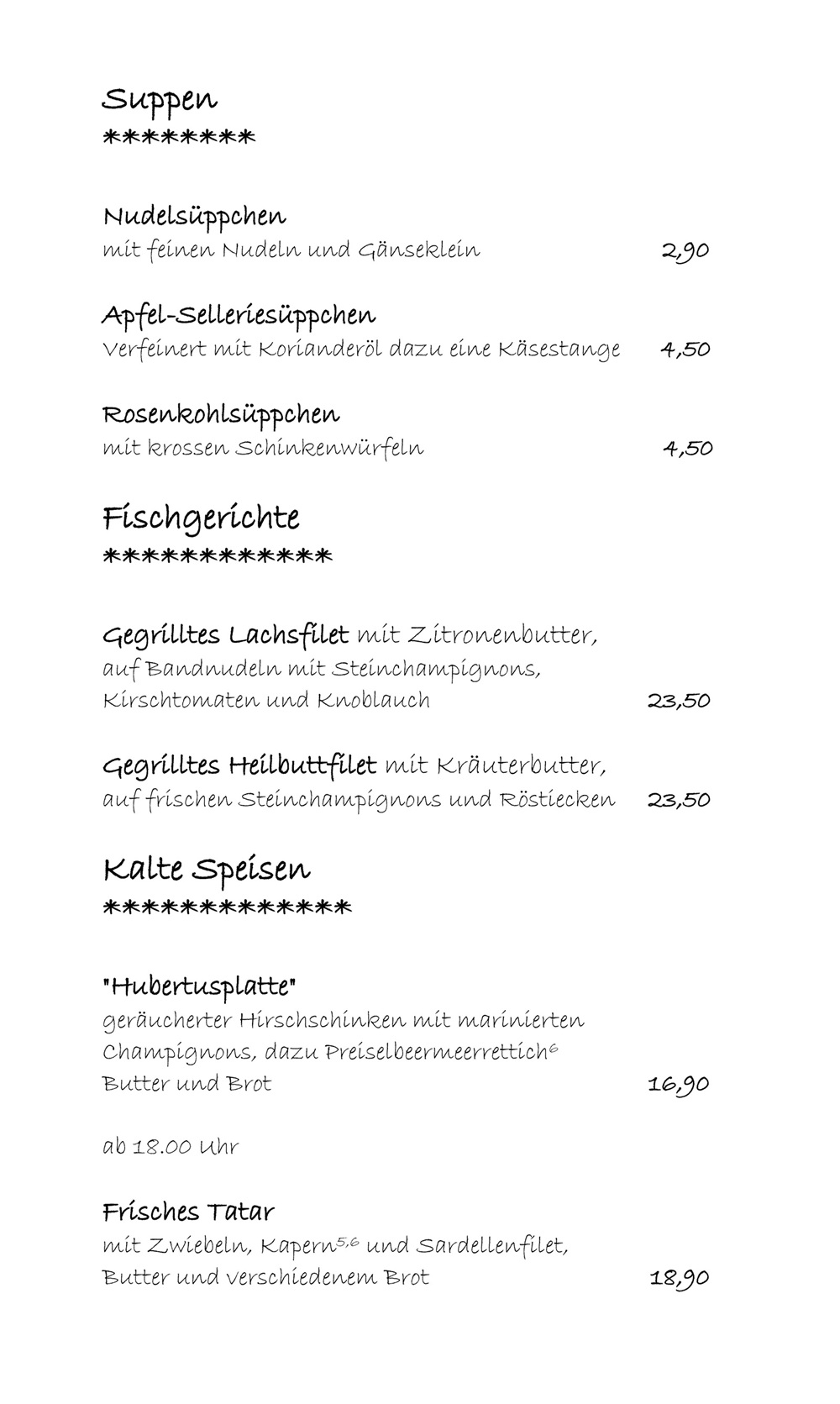 Suppen
********

Nudelsüppchen
mit feinen Nudeln und Gänseklein 2,90

Apfel-Selleriesüppchen
Verfeinert mit Korianderöl dazu eine Käsestange 4,50

Rosenkohlsüppchen
mit krossen Schinkenwürfeln 4,50

Fischgerichte
************

Gegrilltes Lachsfilet mit Zitronenbutter, auf Bandnudeln mit Steinchampignons, Kirschtomaten und Knoblauch 23,50

Gegrilltes Heilbuttfilet mit Kräuterbutter, auf frischen Steinchampignons und Röstiecken 23,50

Kalte Speisen
*************

"Hubertusplatte"
geräucherter Hirschschinken mit marinierten Champignons, dazu Preiselbeermeerrettich$^{6}$ Butter und Brot 16,90

ab 18.00 Uhr

Frisches Tatar
mit Zwiebeln, Kapern$^{5,6}$ und Sardellenfilet, Butter und verschiedenem Brot 18,90